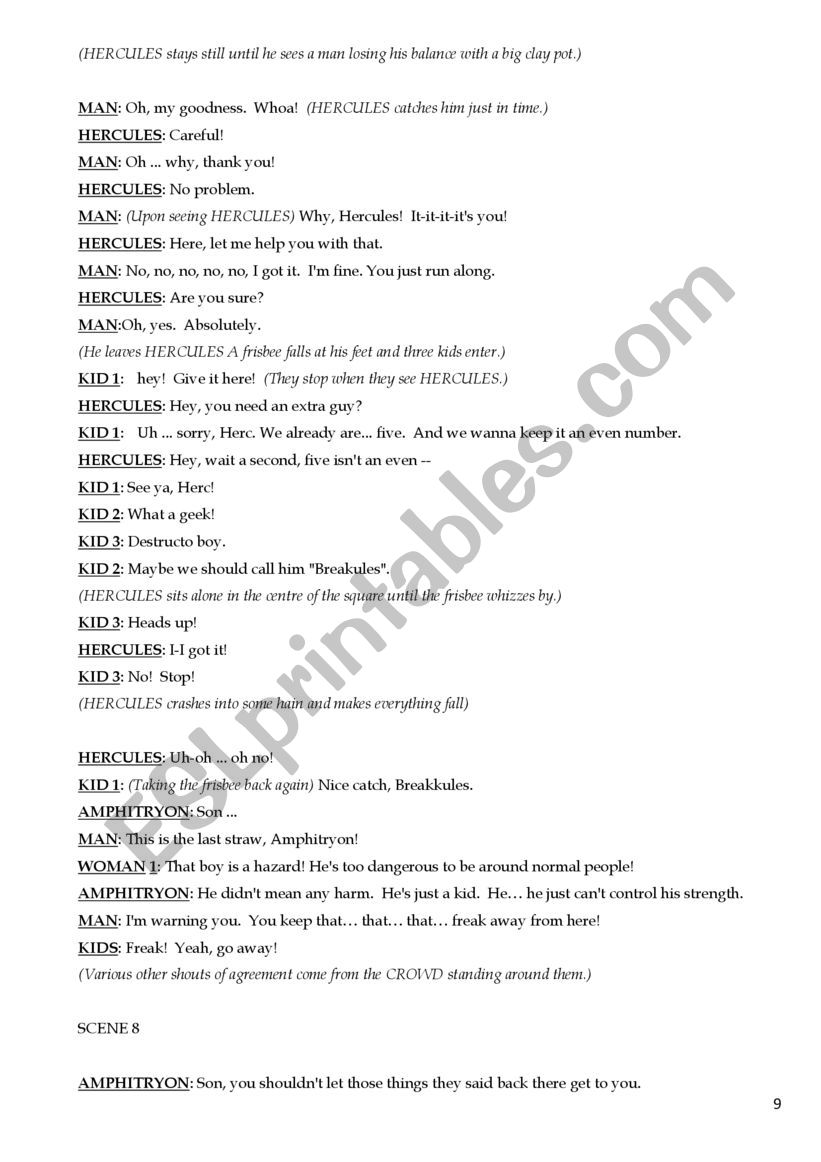 (HERCULES stays still until he sees a man losing his balance with a big clay pot.)

MAN: Oh, my goodness. Whoa! (HERCULES catches him just in time.)

HERCULES: Careful!

MAN: Oh ... why, thank you!

HERCULES: No problem.

MAN: (Upon seeing HERCULES) Why, Hercules! It-it-it-it's you!

HERCULES: Here, let me help you with that.

MAN: No, no, no, no, no, I got it. I'm fine. You just run along.

HERCULES: Are you sure?

MAN:Oh, yes. Absolutely.

(He leaves HERCULES A frisbee falls at his feet and three kids enter.)

KID 1: hey! Give it here! (They stop when they see HERCULES.)

HERCULES: Hey, you need an extra guy?

KID 1: Uh ... sorry, Herc. We already are... five. And we wanna keep it an even number.

HERCULES: Hey, wait a second, five isn't an even --

KID 1: See ya, Herc!

KID 2: What a geek!

KID 3: Destructo boy.

KID 2: Maybe we should call him "Breakules".

(HERCULES sits alone in the centre of the square until the frisbee whizzes by.)

KID 3: Heads up!

HERCULES: I-I got it!

KID 3: No! Stop!

(HERCULES crashes into some hain and makes everything fall)

HERCULES: Uh-oh ... oh no!

KID 1: (Taking the frisbee back again) Nice catch, Breakkules.

AMPHITRYON: Son ...

MAN: This is the last straw, Amphitryon!

WOMAN 1: That boy is a hazard! He's too dangerous to be around normal people!

AMPHITRYON: He didn't mean any harm. He's just a kid. He… he just can't control his strength.

MAN: I'm warning you. You keep that… that… that… freak away from here!

KIDS: Freak! Yeah, go away!

(Various other shouts of agreement come from the CROWD standing around them.)

SCENE 8

AMPHITRYON: Son, you shouldn't let those things they said back there get to you.

9

ESLprintables.com